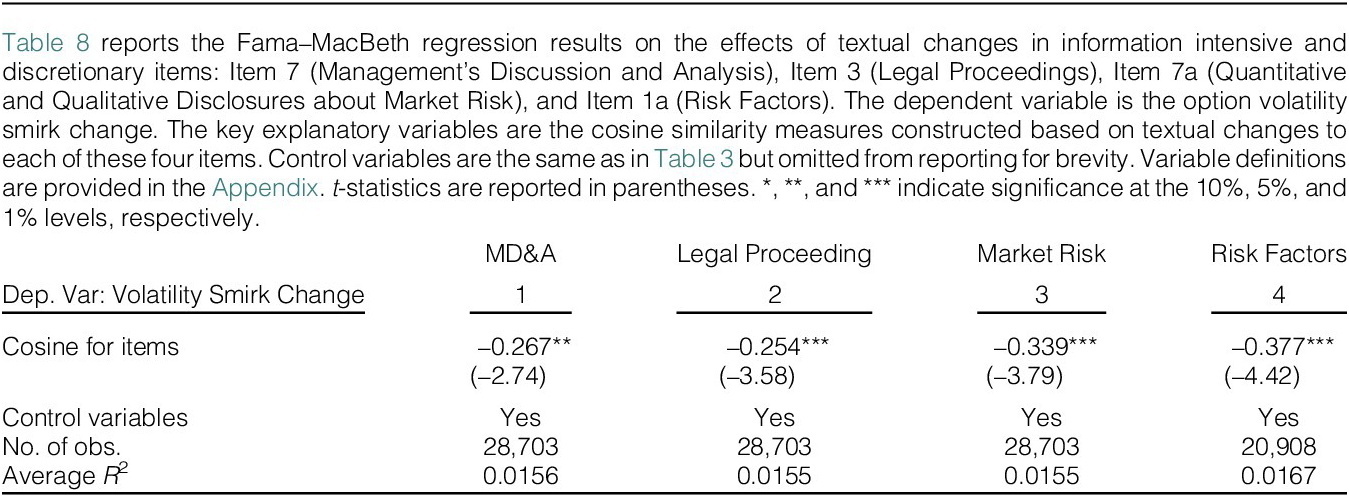 Table 8 reports the Fama–MacBeth regression results on the effects of textual changes in information intensive and discretionary items: Item 7 (Management's Discussion and Analysis), Item 3 (Legal Proceedings), Item 7a (Quantitative and Qualitative Disclosures about Market Risk), and Item 1a (Risk Factors). The dependent variable is the option volatility smirk change. The key explanatory variables are the cosine similarity measures constructed based on textual changes to each of these four items. Control variables are the same as in Table 3 but omitted from reporting for brevity. Variable definitions are provided in the Appendix. t-statistics are reported in parentheses. *, **, and *** indicate significance at the 10%, 5%, and 1% levels, respectively.

|  | MD&A | Legal Proceeding | Market Risk | Risk Factors |
|---|---|---|---|---|
| Dep. Var: Volatility Smirk Change | 1 | 2 | 3 | 4 |
| Cosine for items | –0.267** | –0.254*** | –0.339*** | –0.377*** |
|  | (–2.74) | (–3.58) | (–3.79) | (–4.42) |
| Control variables | Yes | Yes | Yes | Yes |
| No. of obs. | 28,703 | 28,703 | 28,703 | 20,908 |
| Average $R^2$ | 0.0156 | 0.0155 | 0.0155 | 0.0167 |